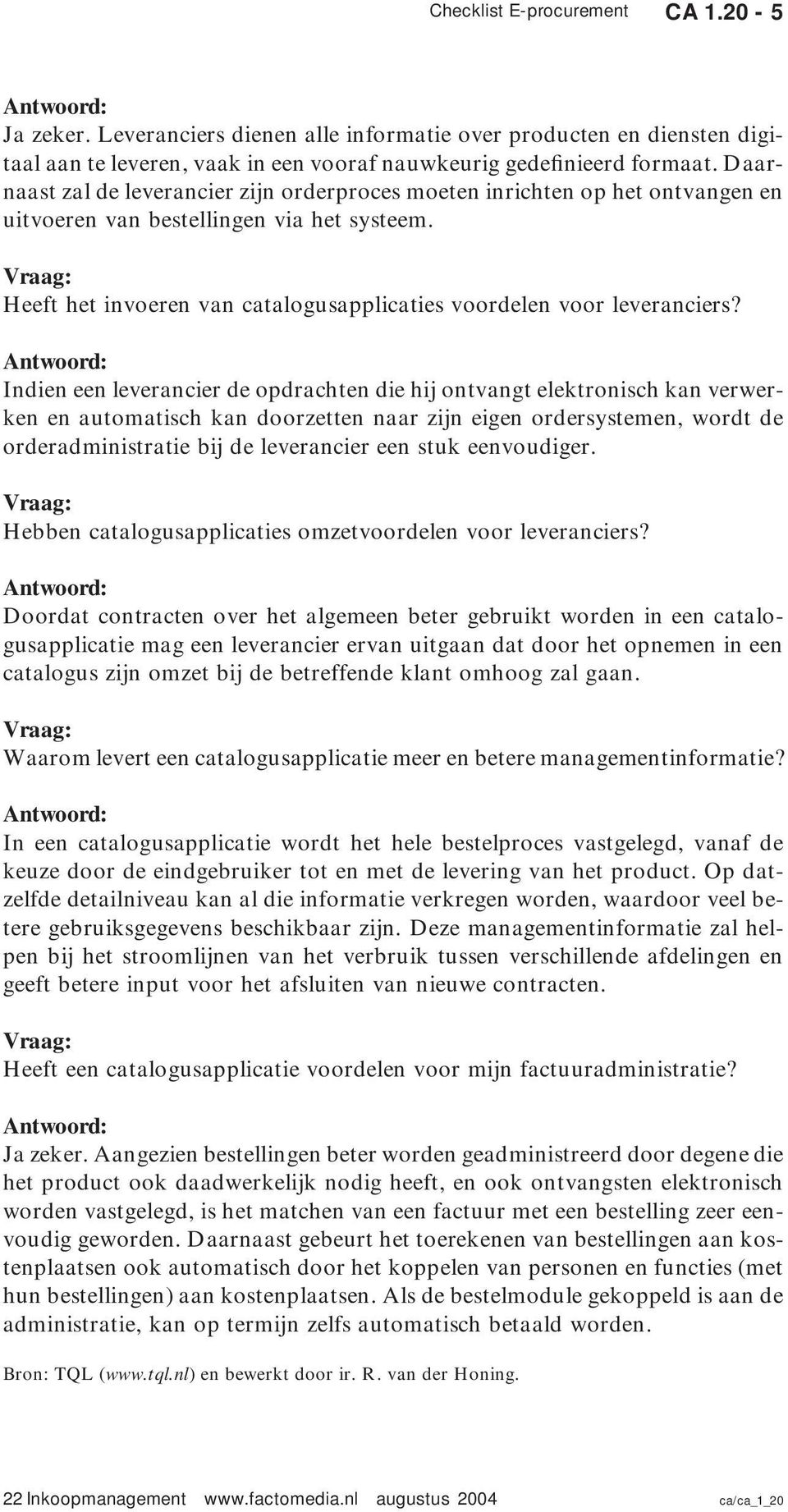 Checklist E-procurement CA 1.20 - 5

Antwoord:
Ja zeker. Leveranciers dienen alle informatie over producten en diensten digitaal aan te leveren, vaak in een vooraf nauwkeurig gedefinieerd formaat. Daarnaast zal de leverancier zijn orderproces moeten inrichten op het ontvangen en uitvoeren van bestellingen via het systeem.

Vraag:
Heeft het invoeren van catalogusapplicaties voordelen voor leveranciers?

Antwoord:
Indien een leverancier de opdrachten die hij ontvangt elektronisch kan verwerken en automatisch kan doorzetten naar zijn eigen ordersystemen, wordt de orderadministratie bij de leverancier een stuk eenvoudiger.

Vraag:
Hebben catalogusapplicaties omzetvoordelen voor leveranciers?

Antwoord:
Doordat contracten over het algemeen beter gebruikt worden in een catalogusapplicatie mag een leverancier ervan uitgaan dat door het opnemen in een catalogus zijn omzet bij de betreffende klant omhoog zal gaan.

Vraag:
Waarom levert een catalogusapplicatie meer en betere managementinformatie?

Antwoord:
In een catalogusapplicatie wordt het hele bestelproces vastgelegd, vanaf de keuze door de eindgebruiker tot en met de levering van het product. Op datzelfde detailniveau kan al die informatie verkregen worden, waardoor veel betere gebruiksgegevens beschikbaar zijn. Deze managementinformatie zal helpen bij het stroomlijnen van het verbruik tussen verschillende afdelingen en geeft betere input voor het afsluiten van nieuwe contracten.

Vraag:
Heeft een catalogusapplicatie voordelen voor mijn factuuradministratie?

Antwoord:
Ja zeker. Aangezien bestellingen beter worden geadministreerd door degene die het product ook daadwerkelijk nodig heeft, en ook ontvangsten elektronisch worden vastgelegd, is het matchen van een factuur met een bestelling zeer eenvoudig geworden. Daarnaast gebeurt het toerekenen van bestellingen aan kostenplaatsen ook automatisch door het koppelen van personen en functies (met hun bestellingen) aan kostenplaatsen. Als de bestelmodule gekoppeld is aan de administratie, kan op termijn zelfs automatisch betaald worden.

Bron: TQL (www.tql.nl) en bewerkt door ir. R. van der Honing.

22 Inkoopmanagement www.factomedia.nl augustus 2004 ca/ca_1_20